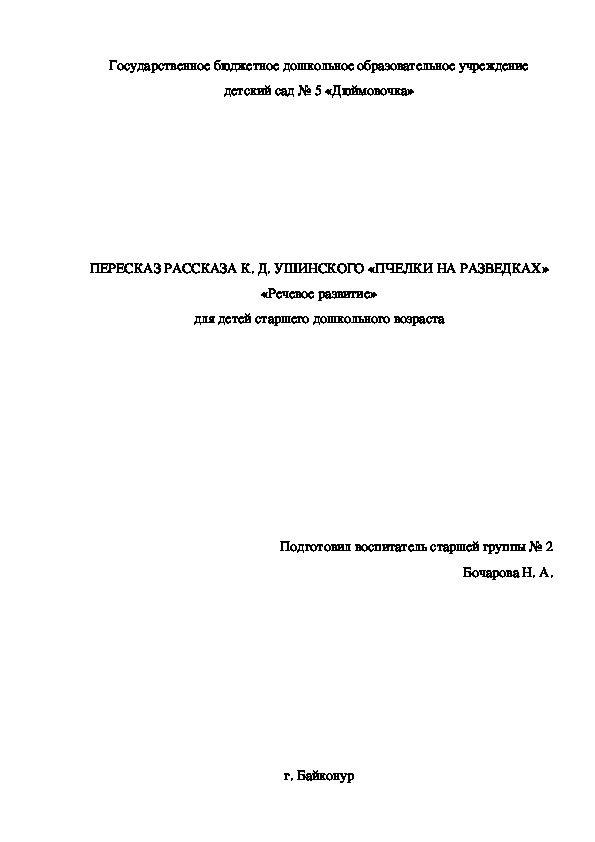 Государственное бюджетное дошкольное образовательное учреждение
детский сад № 5 «Дюймовочка»

ПЕРЕСКАЗ РАССКАЗА К. Д. УШИНСКОГО «ПЧЕЛКИ НА РАЗВЕДКАХ»
«Речевое развитие»
для детей старшего дошкольного возраста

Подготовил воспитатель старшей группы № 2
Бочарова Н. А.

г. Байконур